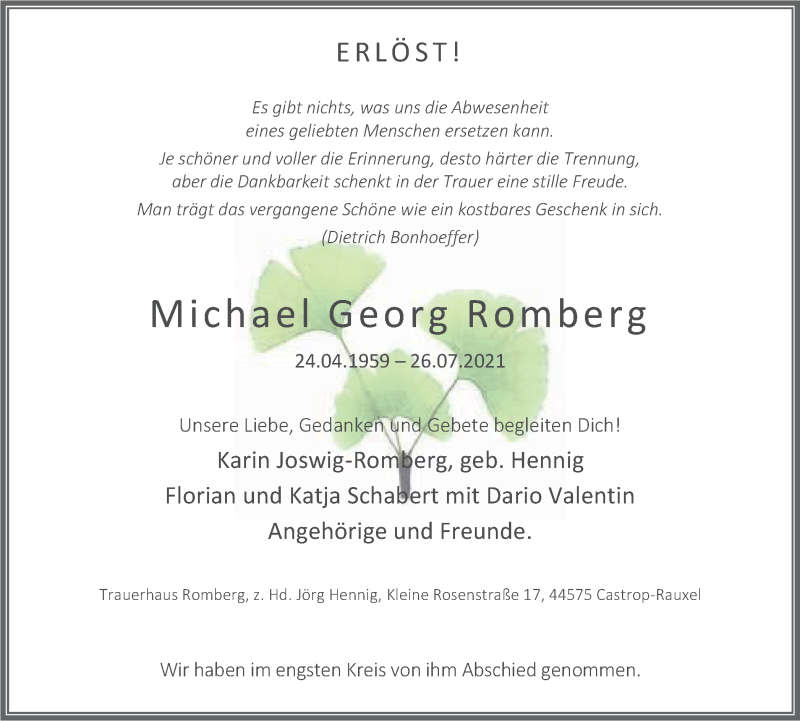 ERLÖST!

Es gibt nichts, was uns die Abwesenheit eines geliebten Menschen ersetzen kann.
Je schöner und voller die Erinnerung, desto härter die Trennung, aber die Dankbarkeit schenkt in der Trauer eine stille Freude.
Man trägt das vergangene Schöne wie ein kostbares Geschenk in sich.
(Dietrich Bonhoeffer)

Michael Georg Romberg

24.04.1959 – 26.07.2021

Unsere Liebe, Gedanken und Gebete begleiten Dich!
Karin Joswig-Romberg, geb. Hennig
Florian und Katja Schabert mit Dario Valentin
Angehörige und Freunde.

Trauerhaus Romberg, z. Hd. Jörg Hennig, Kleine Rosenstraße 17, 44575 Castrop-Rauxel

Wir haben im engsten Kreis von ihm Abschied genommen.